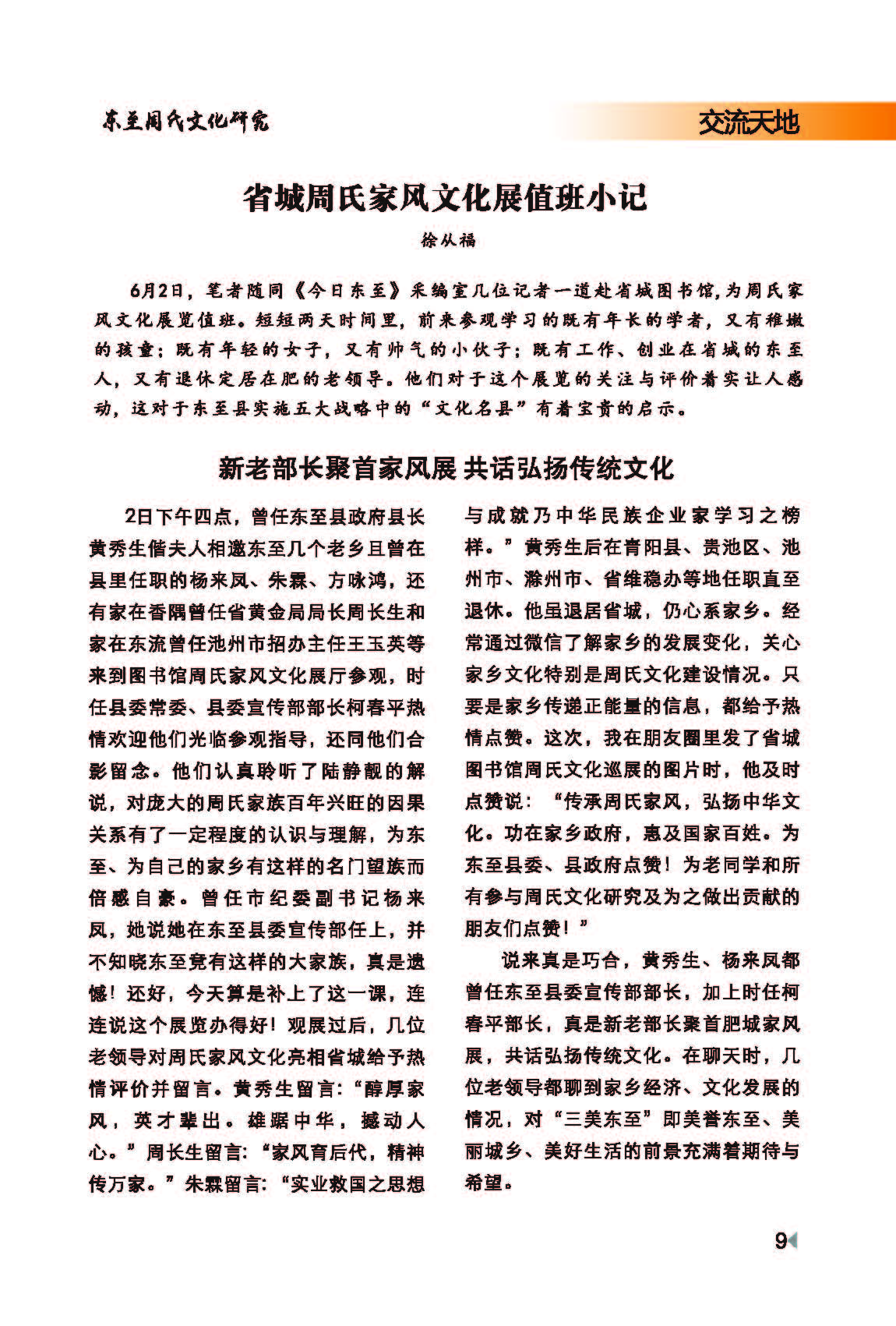 东至周氏文化研究

交流天地

省城周氏家风文化展值班小记

徐从福

6月2日，笔者随同《今日东至》采编室几位记者一道赴省城图书馆，为周氏家风文化展览值班。短短两天时间里，前来参观学习的既有年长的学者，又有稚嫩的孩童；既有年轻的女子，又有帅气的小伙子；既有工作、创业在省城的东至人，又有退休定居在肥的老领导。他们对于这个展览的关注与评价着实让人感动，这对于东至县实施五大战略中的“文化名县”有着宝贵的启示。

新老部长聚首家风展 共话弘扬传统文化

2日下午四点，曾任东至县政府县长黄秀生偕夫人相邀东至几个老乡且曾在县里任职的杨来凤、朱霖、方咏鸿，还有家在香隅曾任省黄金局局长周长生和家在东流曾任池州市招办主任王玉英等来到图书馆周氏家风文化展厅参观，时任县委常委、县委宣传部部长柯春平热情欢迎他们光临参观指导，还同他们合影留念。他们认真聆听了陆静靓的解说，对庞大的周氏家族百年兴旺的因果关系有了一定程度的认识与理解，为东至、为自己的家乡有这样的名门望族而倍感自豪。曾任市纪委副书记杨来凤，她说她在东至县委宣传部任上，并不知晓东至竟有这样的大家族，真是遗憾！还好，今天算是补上了这一课，连连说这个展览办得好！观展过后，几位老领导对周氏家风文化亮相省城给予热情评价并留言。黄秀生留言：“醇厚家风，英才辈出。雄踞中华，撼动人心。”周长生留言：“家风育后代，精神传万家。”朱霖留言：“实业救国之思想与成就乃中华民族企业家学习之榜样。”黄秀生后在青阳县、贵池区、池州市、滁州市、省维稳办等地任职直至退休。他虽退居省城，仍心系家乡。经常通过微信了解家乡的发展变化，关心家乡文化特别是周氏文化建设情况。只要是家乡传递正能量的信息，都给予热情点赞。这次，我在朋友圈里发了省城图书馆周氏文化巡展的图片时，他及时点赞说：“传承周氏家风，弘扬中华文化。功在家乡政府，惠及国家百姓。为东至县委、县政府点赞！为老同学和所有参与周氏文化研究及为之做出贡献的朋友们点赞！”

说来真是巧合，黄秀生、杨来凤都曾任东至县委宣传部部长，加上时任柯春平部长，真是新老部长聚首肥城家风展，共话弘扬传统文化。在聊天时，几位老领导都聊到家乡经济、文化发展的情况，对“三美东至”即美誉东至、美丽城乡、美好生活的前景充满着期待与希望。

9